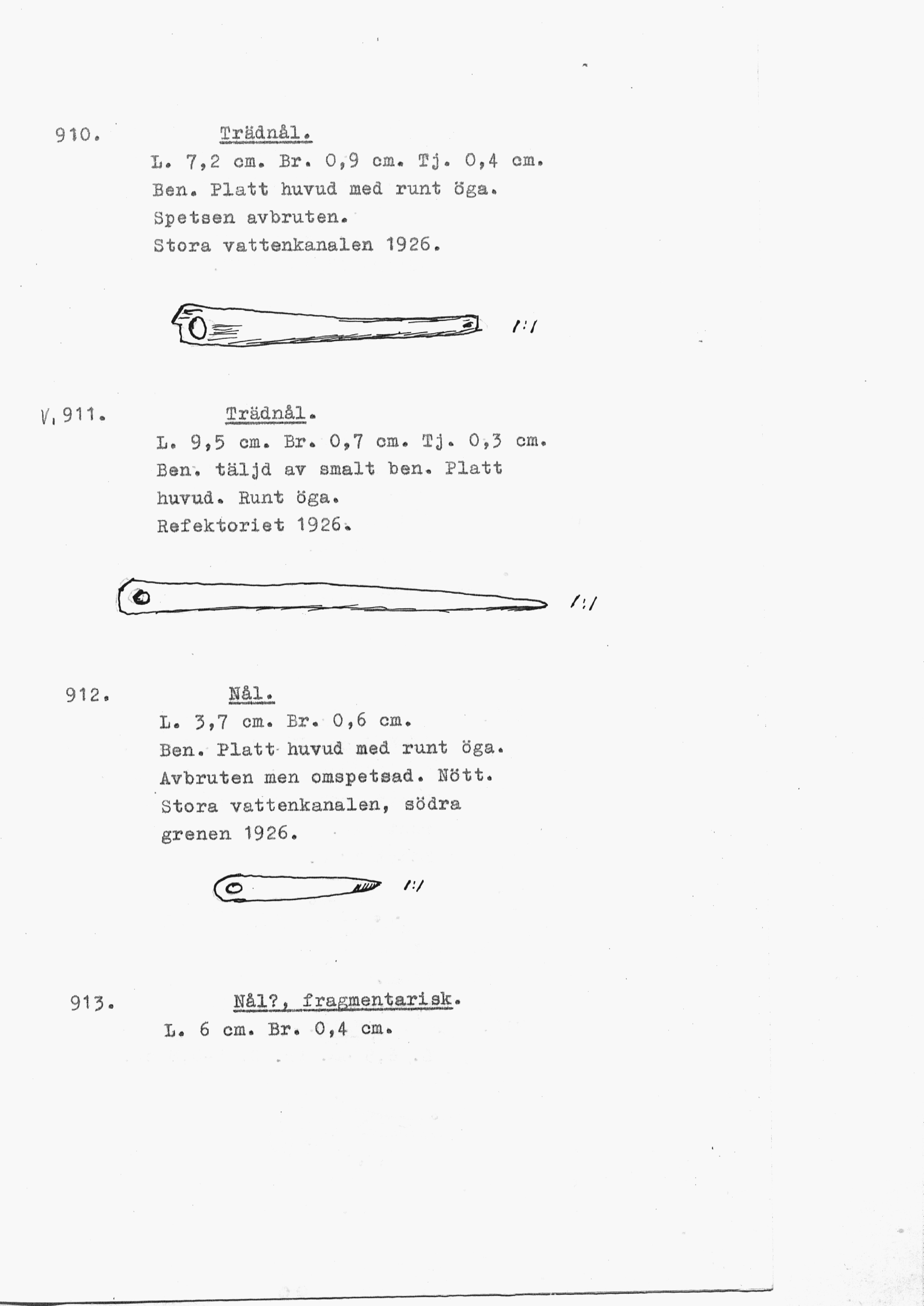 910. Trädnål.

L. 7,2 cm. Br. 0,9 cm. Tj. 0,4 cm.
Ben. Platt huvud med runt öga.
Spetsen avbruten.
Stora vattenkanalen 1926.

1:1

V, 911. Trädnål.

L. 9,5 cm. Br. 0,7 cm. Tj. 0,3 cm.
Ben. täljd av smalt ben. Platt huvud. Runt öga.
Refektoriet 1926.

1:1

912. Nål.

L. 3,7 cm. Br. 0,6 cm.
Ben. Platt huvud med runt öga.
Avbruten men omspetsad. Nött.
Stora vattenkanalen, södra grenen 1926.

1:1

913. Nål?, fragmentarisk.

L. 6 cm. Br. 0,4 cm.